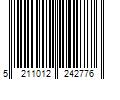 5 211012 242776